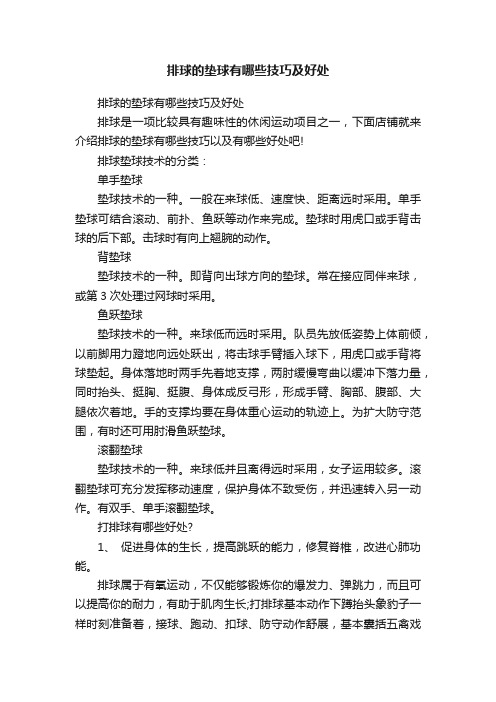 排球的垫球有哪些技巧及好处

排球的垫球有哪些技巧及好处

排球是一项比较具有趣味性的休闲运动项目之一，下面店铺就来介绍排球的垫球有哪些技巧以及有哪些好处吧!

排球垫球技术的分类：

单手垫球

垫球技术的一种。一般在来球低、速度快、距离远时采用。单手垫球可结合滚动、前扑、鱼跃等动作来完成。垫球时用虎口或手背击球的后下部。击球时有向上翘腕的动作。

背垫球

垫球技术的一种。即背向出球方向的垫球。常在接应同伴来球，或第 3 次处理过网球时采用。

鱼跃垫球

垫球技术的一种。来球低而远时采用。队员先放低姿势上体前倾，以前脚用力蹬地向远处跃出，将击球手臂插入球下，用虎口或手背将球垫起。身体落地时两手先着地支撑，两肘缓慢弯曲以缓冲下落力量，同时抬头、挺胸、挺腹、身体成反弓形，形成手臂、胸部、腹部、大腿依次着地。手的支撑均要在身体重心运动的轨迹上。为扩大防守范围，有时还可用肘滑鱼跃垫球。

滚翻垫球

垫球技术的一种。来球低并且离得远时采用，女子运用较多。滚翻垫球可充分发挥移动速度，保护身体不致受伤，并迅速转入另一动作。有双手、单手滚翻垫球。

打排球有哪些好处?

1、 促进身体的生长，提高跳跃的能力，修复脊椎，改进心肺功能。

排球属于有氧运动，不仅能够锻炼你的爆发力、弹跳力，而且可以提高你的耐力，有助于肌肉生长;打排球基本动作下蹲抬头象豹子一样时刻准备着，接球、跑动、扣球、防守动作舒展，基本囊括五禽戏